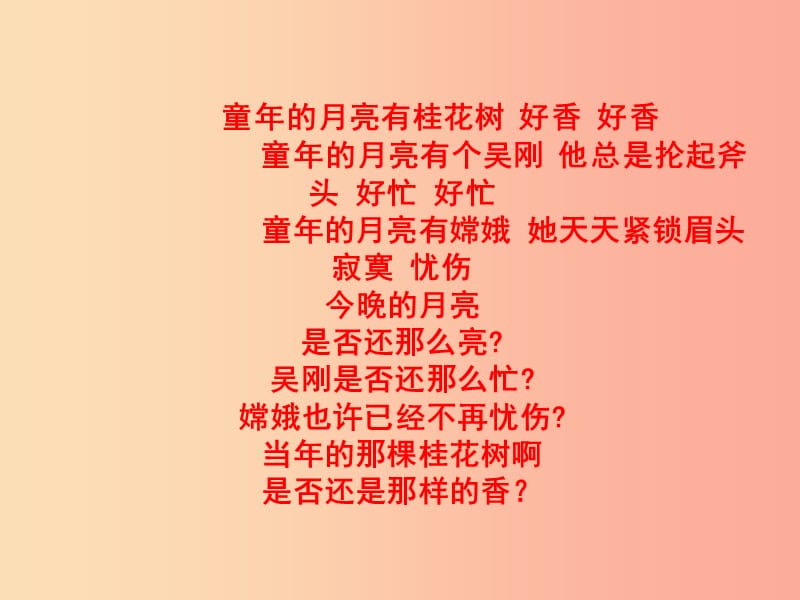 童年的月亮有桂花树 好香 好香

童年的月亮有个吴刚 他总是抡起斧头 好忙 好忙

童年的月亮有嫦娥 她天天紧锁眉头 寂寞 忧伤

今晚的月亮
是否还那么亮?
吴刚是否还那么忙?
嫦娥也许已经不再忧伤?
当年的那棵桂花树啊
是否还是那样的香？